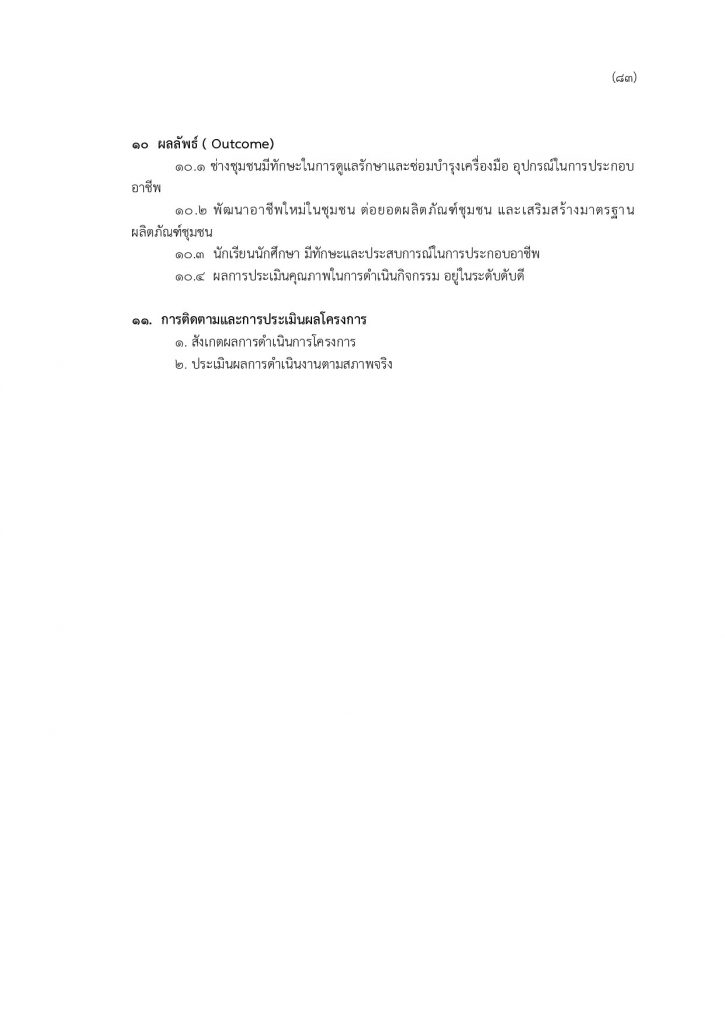 (๘๓)

๑๐ ผลลัพธ์ ( Outcome)

๑๐.๑ ช่างชุมชนมีทักษะในการดูแลรักษาและซ่อมบำรุงเครื่องมือ อุปกรณ์ในการประกอบอาชีพ

๑๐.๒ พัฒนาอาชีพใหม่ในชุมชน ต่อยอดผลิตภัณฑ์ชุมชน และเสริมสร้างมาตรฐานผลิตภัณฑ์ชุมชน

๑๐.๓ นักเรียนนักศึกษา มีทักษะและประสบการณ์ในการประกอบอาชีพ

๑๐.๔ ผลการประเมินคุณภาพในการดำเนินกิจกรรม อยู่ในระดับดับดี

๑๑. การติดตามและการประเมินผลโครงการ

๑. สังเกตผลการดำเนินการโครงการ

๒. ประเมินผลการดำเนินงานตามสภาพจริง